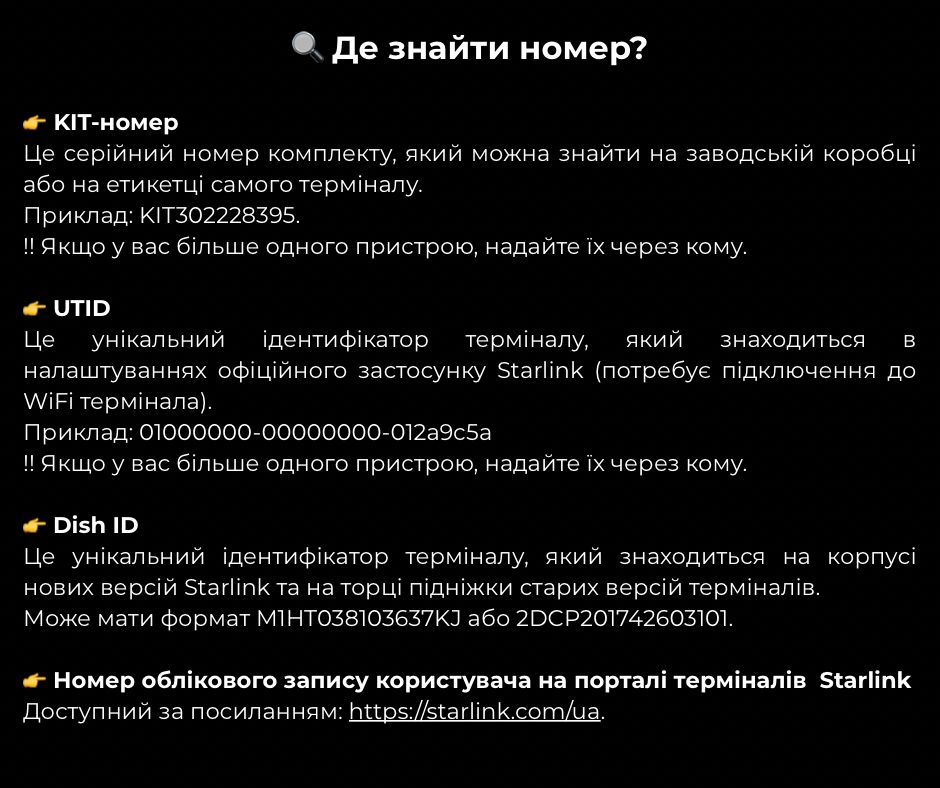 🔍 Де знайти номер?

👉 KIT-номер
Це серійний номер комплекту, який можна знайти на заводській коробці або на етикетці самого терміналу.
Приклад: KIT302228395.
!! Якщо у вас більше одного пристрою, надайте їх через кому.

👉 UTID
Це унікальний ідентифікатор терміналу, який знаходиться в налаштуваннях офіційного застосунку Starlink (потребує підключення до WiFi термінала).
Приклад: 01000000-00000000-012a9c5a
!! Якщо у вас більше одного пристрою, надайте їх через кому.

👉 Dish ID
Це унікальний ідентифікатор терміналу, який знаходиться на корпусі нових версій Starlink та на торці підніжки старих версій терміналів.
Може мати формат M1HT038103637KJ або 2DCP201742603101.

👉 Номер облікового запису користувача на порталі терміналів Starlink
Доступний за посиланням: https://starlink.com/ua.